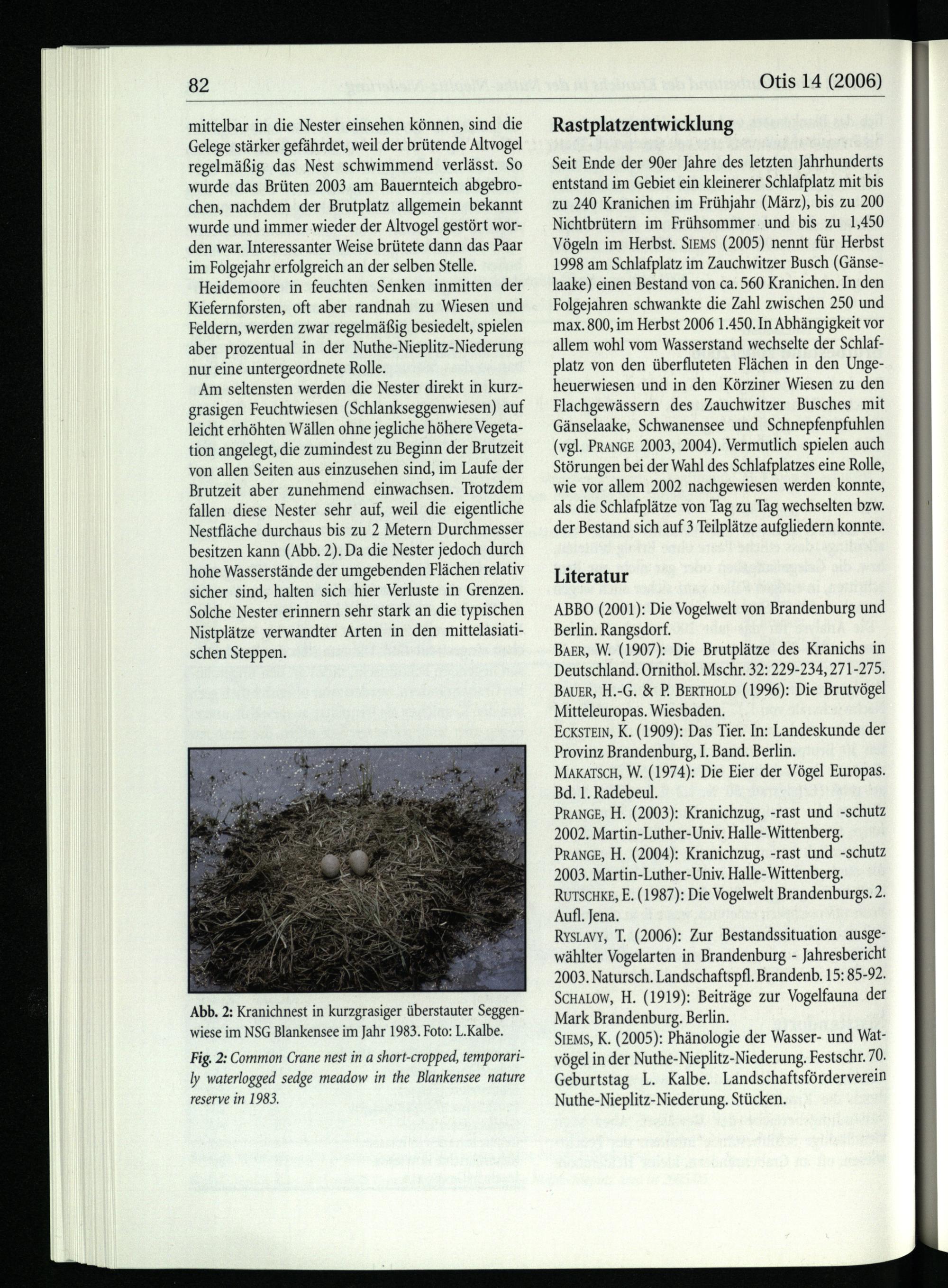 82

Otis 14 (2006)

mittelbar in die Nester einsehen können, sind die Gelege stärker gefährdet, weil der brütende Altvogel regelmäßig das Nest schwimmend verlässt. So wurde das Brüten 2003 am Bauernteich abgebrochen, nachdem der Brutplatz allgemein bekannt wurde und immer wieder der Altvogel gestört worden war. Interessanter Weise brütete dann das Paar im Folgejahr erfolgreich an der selben Stelle.

Heidemoore in feuchten Senken inmitten der Kiefernforsten, oft aber randnah zu Wiesen und Feldern, werden zwar regelmäßig besiedelt, spielen aber prozentual in der Nuthe-Nieplitz-Niederung nur eine untergeordnete Rolle.

Am seltensten werden die Nester direkt in kurzgrasigen Feuchtwiesen (Schlankseggenwiesen) auf leicht erhöhten Wällen ohne jegliche höhere Vegetation angelegt, die zumindest zu Beginn der Brutzeit von allen Seiten aus einzusehen sind, im Laufe der Brutzeit aber zunehmend einwachsen. Trotzdem fallen diese Nester sehr auf, weil die eigentliche Nestfläche durchaus bis zu 2 Metern Durchmesser besitzen kann (Abb. 2). Da die Nester jedoch durch hohe Wasserstände der umgebenden Flächen relativ sicher sind, halten sich hier Verluste in Grenzen. Solche Nester erinnern sehr stark an die typischen Nistplätze verwandter Arten in den mittelasiatischen Steppen.

Abb. 2: Kranichnest in kurzgrasiger überstauter Seggenwiese im NSG Blankensee im Jahr 1983. Foto: L.Kalbe.

Fig. 2: Common Crane nest in a short-cropped, temporarily waterlogged sedge meadow in the Blankensee nature reserve in 1983.

Rastplatzentwicklung

Seit Ende der 90er Jahre des letzten Jahrhunderts entstand im Gebiet ein kleinerer Schlafplatz mit bis zu 240 Kranichen im Frühjahr (März), bis zu 200 Nichtbrütern im Frühsommer und bis zu 1,450 Vögeln im Herbst. SIEMS (2005) nennt für Herbst 1998 am Schlafplatz im Zauchwitzer Busch (Gänselaake) einen Bestand von ca. 560 Kranichen. In den Folgejahren schwankte die Zahl zwischen 250 und max. 800, im Herbst 2006 1.450. In Abhängigkeit vor allem wohl vom Wasserstand wechselte der Schlafplatz von den überfluteten Flächen in den Ungeheuerwiesen und in den Körziner Wiesen zu den Flachgewässern des Zauchwitzer Busches mit Gänselaake, Schwanensee und Schnepfenpfuhlen (vgl. PRANGE 2003, 2004). Vermutlich spielen auch Störungen bei der Wahl des Schlafplatzes eine Rolle, wie vor allem 2002 nachgewiesen werden konnte, als die Schlafplätze von Tag zu Tag wechselten bzw. der Bestand sich auf 3 Teilplätze aufgliedern konnte.

Literatur

ABBO (2001): Die Vogelwelt von Brandenburg und Berlin. Rangsdorf.

BAER, W. (1907): Die Brutplätze des Kranichs in Deutschland. Ornithol. Mschr. 32: 229-234, 271-275.

BAUER, H.-G. & P. BERTHOLD (1996): Die Brutvögel Mitteleuropas. Wiesbaden.

ECKSTEIN, K. (1909): Das Tier. In: Landeskunde der Provinz Brandenburg, I. Band. Berlin.

MAKATSCH, W. (1974): Die Eier der Vögel Europas. Bd. 1. Radebeul.

PRANGE, H. (2003): Kranichzug, -rast und -schutz 2002. Martin-Luther-Univ. Halle-Wittenberg.

PRANGE, H. (2004): Kranichzug, -rast und -schutz 2003. Martin-Luther-Univ. Halle-Wittenberg.

RUTSCHKE, E. (1987): Die Vogelwelt Brandenburgs. 2. Aufl. Jena.

RYSLAVY, T. (2006): Zur Bestandssituation ausgewählter Vogelarten in Brandenburg - Jahresbericht 2003. Natursch. Landschaftspfl. Brandenb. 15: 85-92.

SCHALOW, H. (1919): Beiträge zur Vogelfauna der Mark Brandenburg. Berlin.

SIEMS, K. (2005): Phänologie der Wasser- und Watvögel in der Nuthe-Nieplitz-Niederung. Festschr. 70. Geburtstag L. Kalbe. Landschaftsförderverein Nuthe-Nieplitz-Niederung. Stücken.